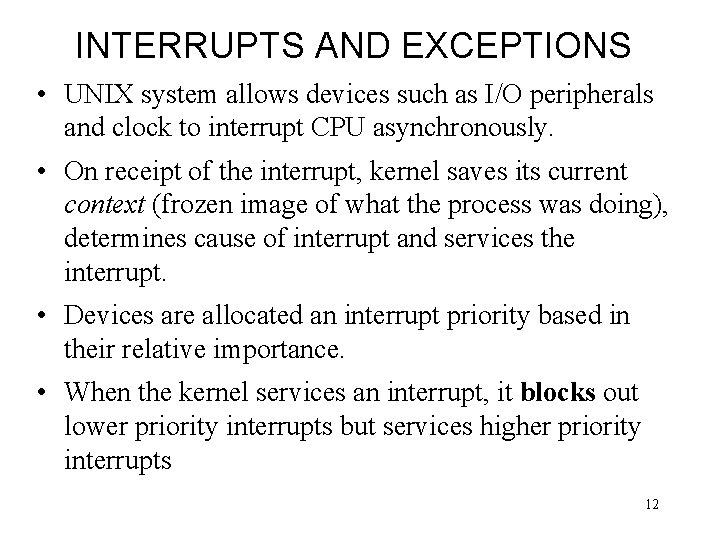 INTERRUPTS AND EXCEPTIONS

• UNIX system allows devices such as I/O peripherals and clock to interrupt CPU asynchronously.

• On receipt of the interrupt, kernel saves its current context (frozen image of what the process was doing), determines cause of interrupt and services the interrupt.

• Devices are allocated an interrupt priority based in their relative importance.

• When the kernel services an interrupt, it blocks out lower priority interrupts but services higher priority interrupts

12